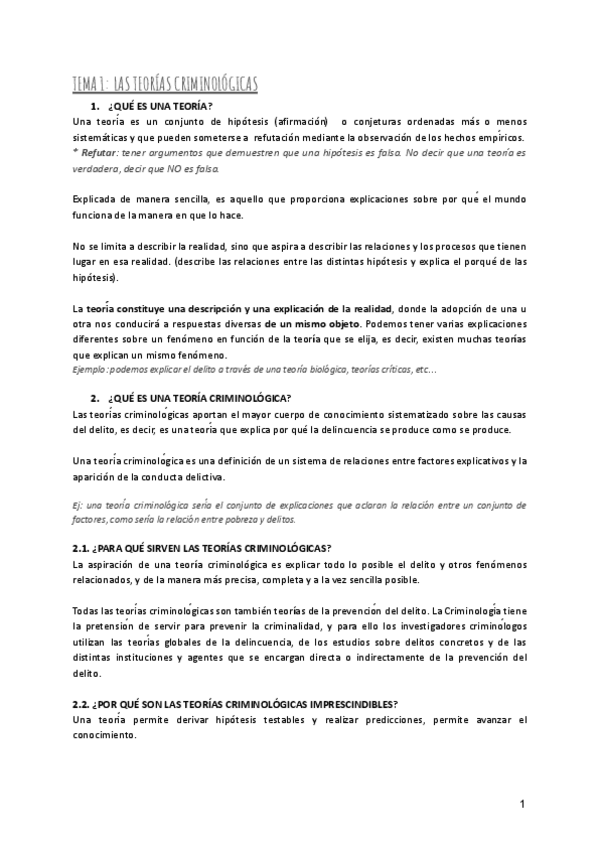 TEMA 1: LAS TEORÍAS CRIMINOLÓGICAS

1. ¿QUÉ ES UNA TEORÍA?

Una teoría es un conjunto de hipótesis (afirmación) o conjeturas ordenadas más o menos sistemáticas y que pueden someterse a refutación mediante la observación de los hechos empíricos.
* Refutar: tener argumentos que demuestren que una hipótesis es falsa. No decir que una teoría es verdadera, decir que NO es falsa.

Explicada de manera sencilla, es aquello que proporciona explicaciones sobre por qué el mundo funciona de la manera en que lo hace.

No se limita a describir la realidad, sino que aspira a describir las relaciones y los procesos que tienen lugar en esa realidad. (describe las relaciones entre las distintas hipótesis y explica el porqué de las hipótesis).

La teoría constituye una descripción y una explicación de la realidad, donde la adopción de una u otra nos conducirá a respuestas diversas de un mismo objeto. Podemos tener varias explicaciones diferentes sobre un fenómeno en función de la teoría que se elija, es decir, existen muchas teorías que explican un mismo fenómeno.
Ejemplo: podemos explicar el delito a través de una teoría biológica, teorías críticas, etc…

2. ¿QUÉ ES UNA TEORÍA CRIMINOLÓGICA?

Las teorías criminológicas aportan el mayor cuerpo de conocimiento sistematizado sobre las causas del delito, es decir, es una teoría que explica por qué la delincuencia se produce como se produce.

Una teoría criminológica es una definición de un sistema de relaciones entre factores explicativos y la aparición de la conducta delictiva.

Ej: una teoría criminológica sería el conjunto de explicaciones que aclaran la relación entre un conjunto de factores, como sería la relación entre pobreza y delitos.

2.1. ¿PARA QUÉ SIRVEN LAS TEORÍAS CRIMINOLÓGICAS?

La aspiración de una teoría criminológica es explicar todo lo posible el delito y otros fenómenos relacionados, y de la manera más precisa, completa y a la vez sencilla posible.

Todas las teorías criminológicas son también teorías de la prevención del delito. La Criminología tiene la pretensión de servir para prevenir la criminalidad, y para ello los investigadores criminólogos utilizan las teorías globales de la delincuencia, de los estudios sobre delitos concretos y de las distintas instituciones y agentes que se encargan directa o indirectamente de la prevención del delito.

2.2. ¿POR QUÉ SON LAS TEORÍAS CRIMINOLÓGICAS IMPRESCINDIBLES?

Una teoría permite derivar hipótesis testables y realizar predicciones, permite avanzar el conocimiento.

1